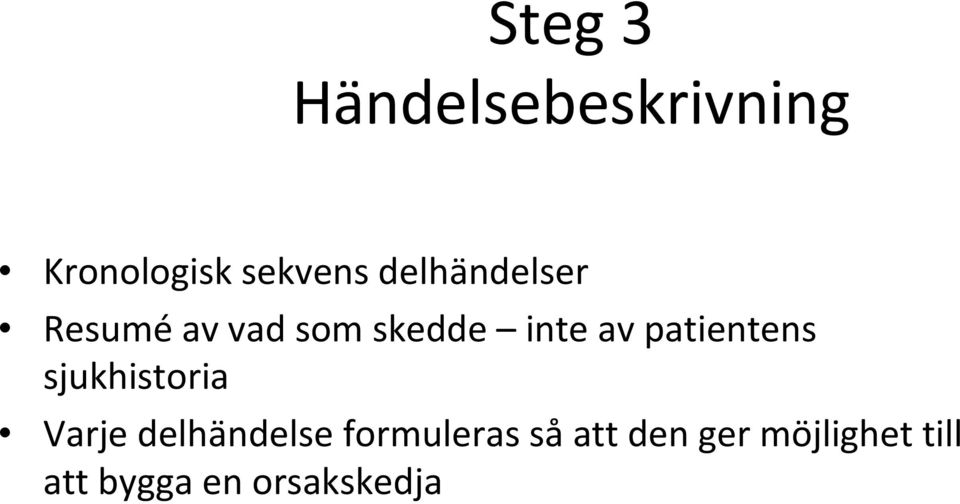 Steg 3
Händelsebeskrivning

• Kronologisk sekvens delhändelser
• Resumé av vad som skedde – inte av patientens sjukhistoria
• Varje delhändelse formuleras så att den ger möjlighet till att bygga en orsakskedja